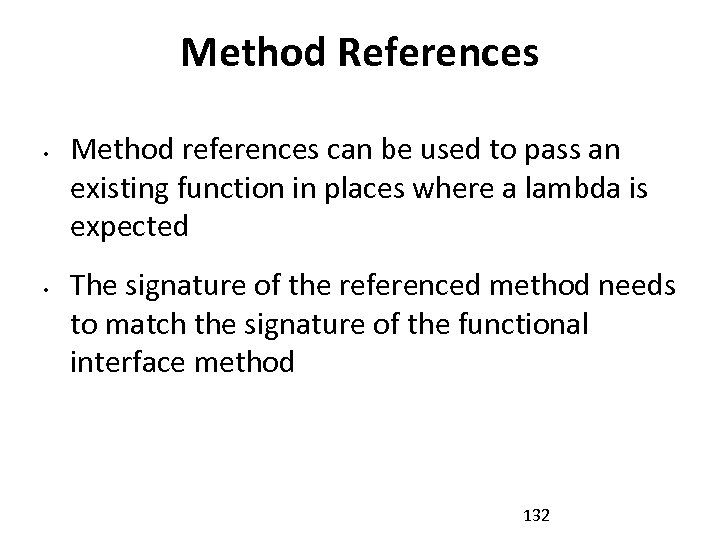 Method References

• Method references can be used to pass an existing function in places where a lambda is expected

• The signature of the referenced method needs to match the signature of the functional interface method

132